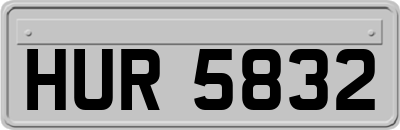 HUR 5832